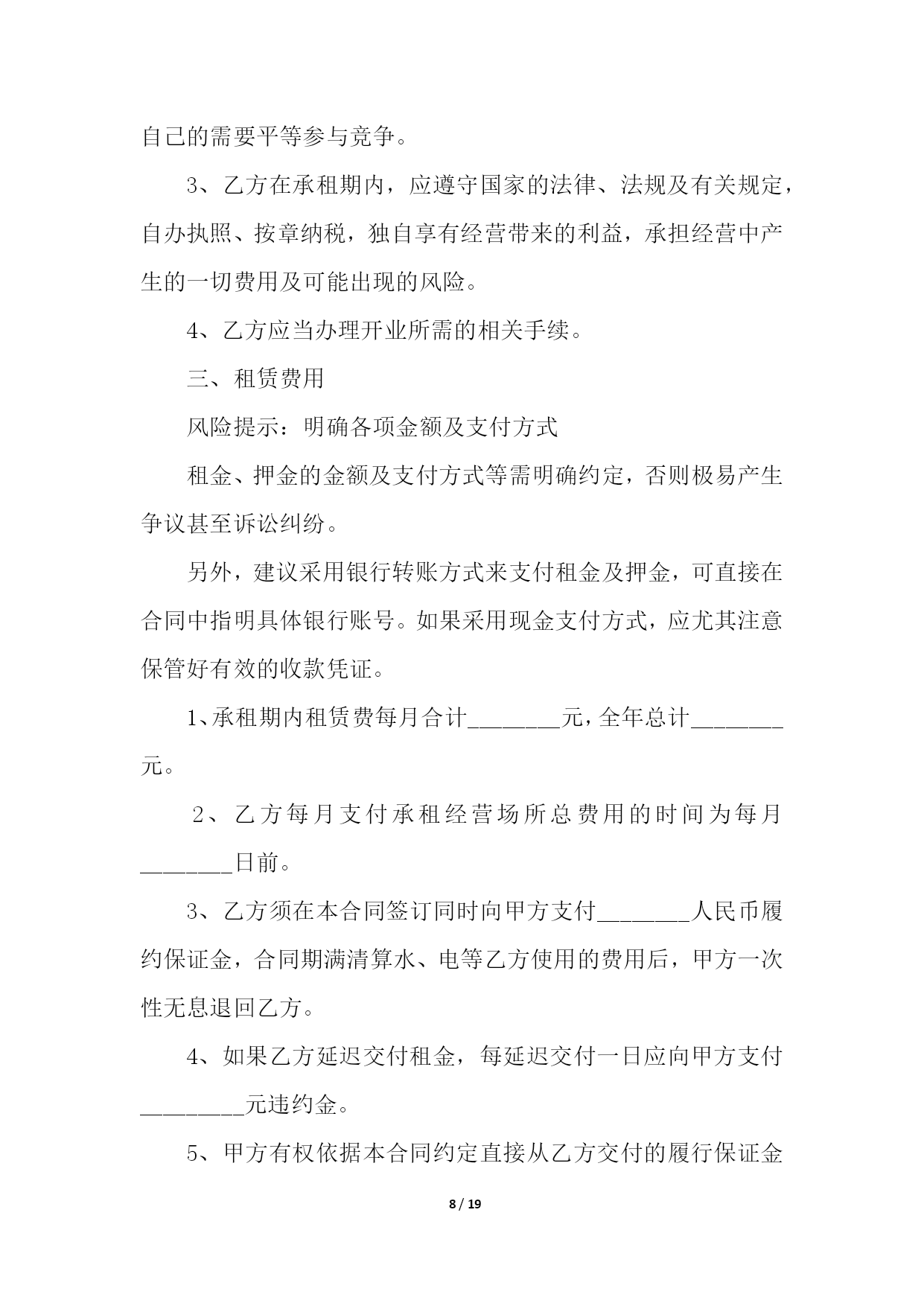 自己的需要平等参与竞争。

3、乙方在承租期内，应遵守国家的法律、法规及有关规定，自办执照、按章纳税，独自享有经营带来的利益，承担经营中产生的一切费用及可能出现的风险。

4、乙方应当办理开业所需的相关手续。

三、租赁费用

风险提示：明确各项金额及支付方式

租金、押金的金额及支付方式等需明确约定，否则极易产生争议甚至诉讼纠纷。

另外，建议采用银行转账方式来支付租金及押金，可直接在合同中指明具体银行账号。如果采用现金支付方式，应尤其注意保管好有效的收款凭证。

1、承租期内租赁费每月合计________元，全年总计________元。

2、乙方每月支付承租经营场所总费用的时间为每月________日前。

3、乙方须在本合同签订同时向甲方支付________人民币履约保证金，合同期满清算水、电等乙方使用的费用后，甲方一次性无息退回乙方。

4、如果乙方延迟交付租金，每延迟交付一日应向甲方支付_________元违约金。

5、甲方有权依据本合同约定直接从乙方交付的履行保证金

8 / 19